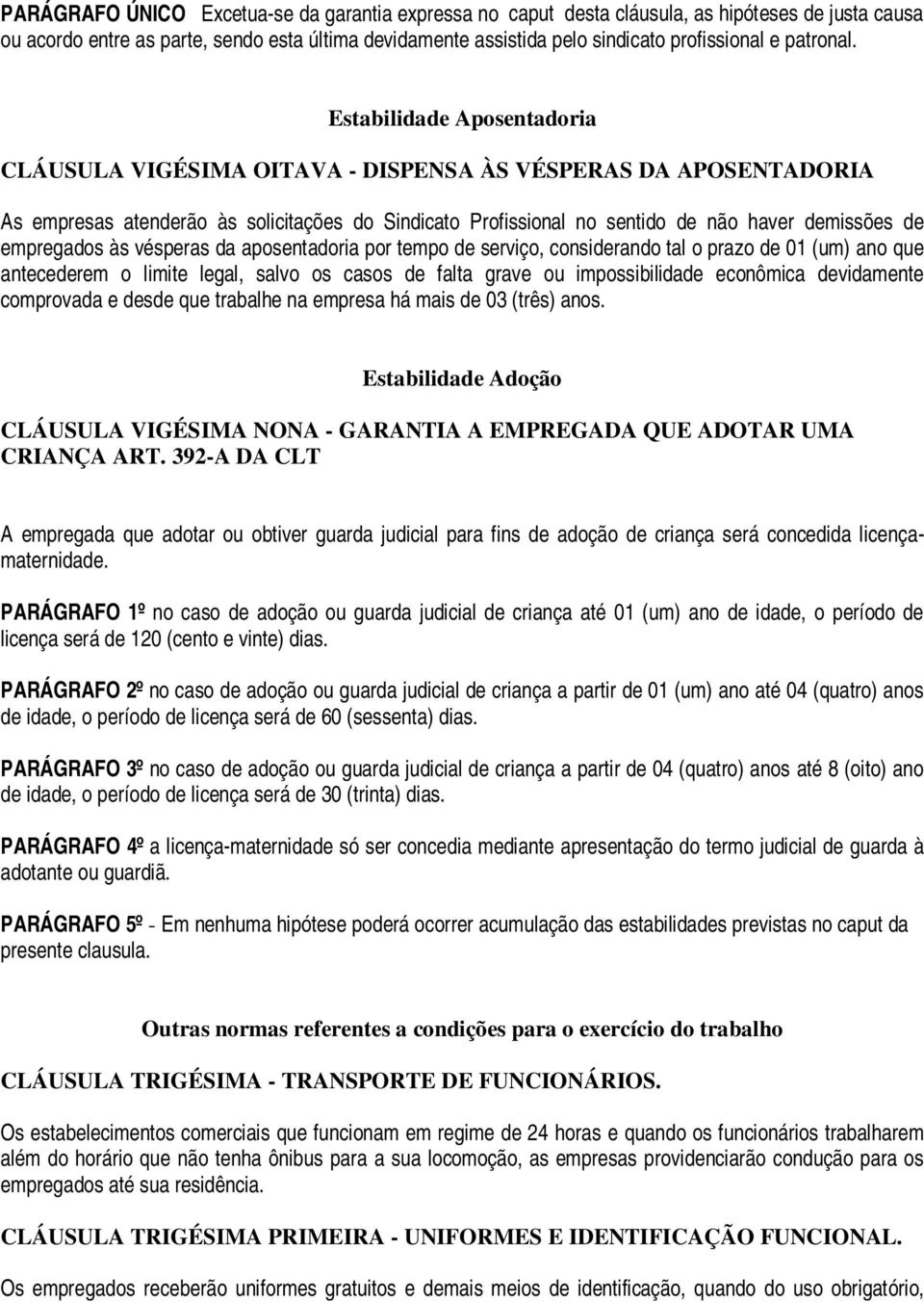 PARÁGRAFO ÚNICO Excetua-se da garantia expressa no caput desta cláusula, as hipóteses de justa causa ou acordo entre as parte, sendo esta última devidamente assistida pelo sindicato profissional e patronal.

Estabilidade Aposentadoria

CLÁUSULA VIGÉSIMA OITAVA - DISPENSA ÀS VÉSPERAS DA APOSENTADORIA

As empresas atenderão às solicitações do Sindicato Profissional no sentido de não haver demissões de empregados às vésperas da aposentadoria por tempo de serviço, considerando tal o prazo de 01 (um) ano que antecederem o limite legal, salvo os casos de falta grave ou impossibilidade econômica devidamente comprovada e desde que trabalhe na empresa há mais de 03 (três) anos.

Estabilidade Adoção

CLÁUSULA VIGÉSIMA NONA - GARANTIA A EMPREGADA QUE ADOTAR UMA CRIANÇA ART. 392-A DA CLT

A empregada que adotar ou obtiver guarda judicial para fins de adoção de criança será concedida licença-maternidade.

PARÁGRAFO 1º no caso de adoção ou guarda judicial de criança até 01 (um) ano de idade, o período de licença será de 120 (cento e vinte) dias.

PARÁGRAFO 2º no caso de adoção ou guarda judicial de criança a partir de 01 (um) ano até 04 (quatro) anos de idade, o período de licença será de 60 (sessenta) dias.

PARÁGRAFO 3º no caso de adoção ou guarda judicial de criança a partir de 04 (quatro) anos até 8 (oito) ano de idade, o período de licença será de 30 (trinta) dias.

PARÁGRAFO 4º a licença-maternidade só ser concedia mediante apresentação do termo judicial de guarda à adotante ou guardiã.

PARÁGRAFO 5º - Em nenhuma hipótese poderá ocorrer acumulação das estabilidades previstas no caput da presente clausula.

Outras normas referentes a condições para o exercício do trabalho

CLÁUSULA TRIGÉSIMA - TRANSPORTE DE FUNCIONÁRIOS.

Os estabelecimentos comerciais que funcionam em regime de 24 horas e quando os funcionários trabalharem além do horário que não tenha ônibus para a sua locomoção, as empresas providenciarão condução para os empregados até sua residência.

CLÁUSULA TRIGÉSIMA PRIMEIRA - UNIFORMES E IDENTIFICAÇÃO FUNCIONAL.

Os empregados receberão uniformes gratuitos e demais meios de identificação, quando do uso obrigatório,